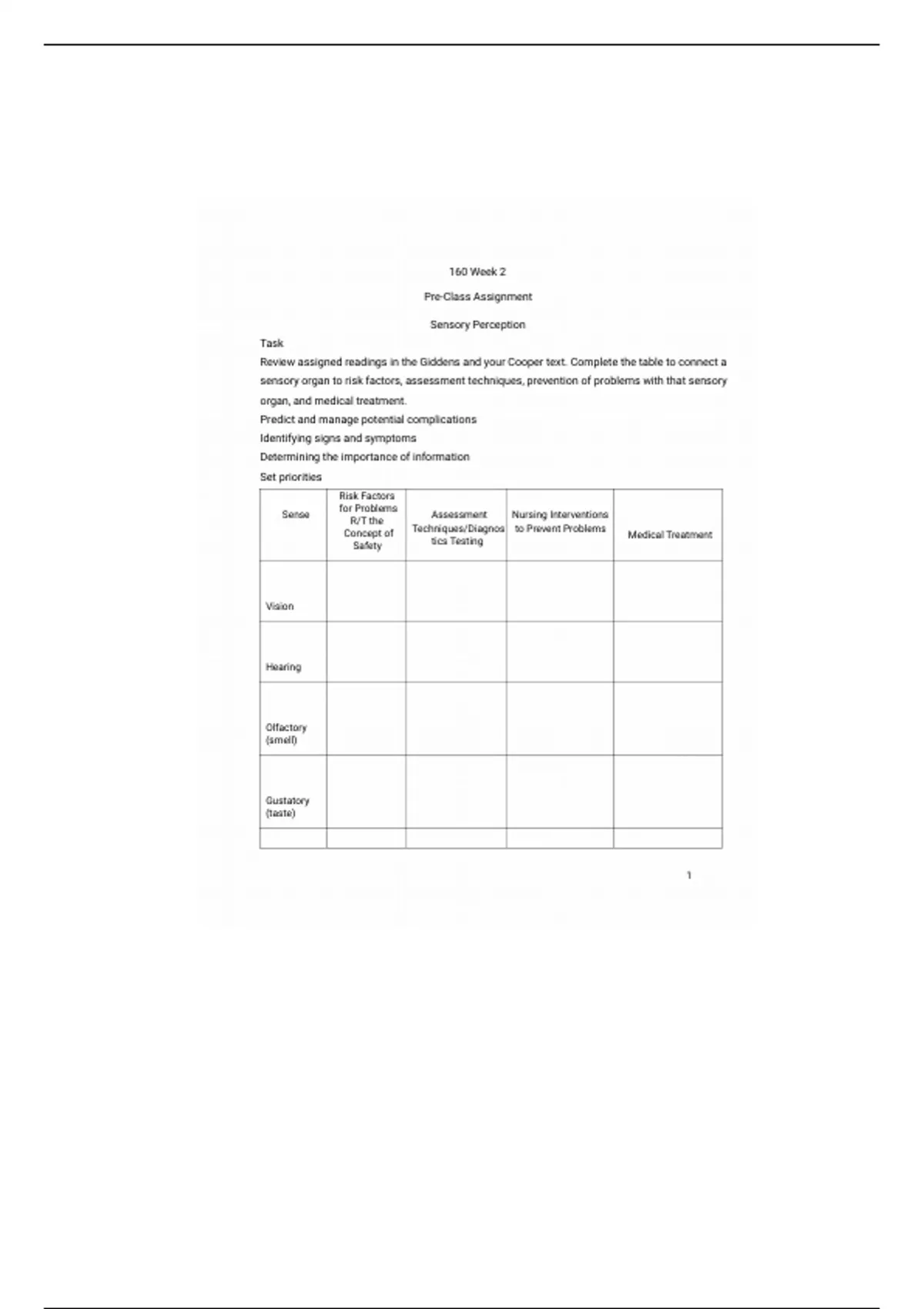 160 Week 2

Pre-Class Assignment

Sensory Perception

Task

Review assigned readings in the Giddens and your Cooper text. Complete the table to connect a sensory organ to risk factors, assessment techniques, prevention of problems with that sensory organ, and medical treatment.

Predict and manage potential complications

Identifying signs and symptoms

Determining the importance of information

Set priorities

| Sense | Risk Factors for Problems R/T the Concept of Safety | Assessment Techniques/Diagnostics Testing | Nursing Interventions to Prevent Problems | Medical Treatment |
|---|---|---|---|---|
| Vision | | | | |
| Hearing | | | | |
| Olfactory (smell) | | | | |
| Gustatory (taste) | | | | |
| | | | | |

1